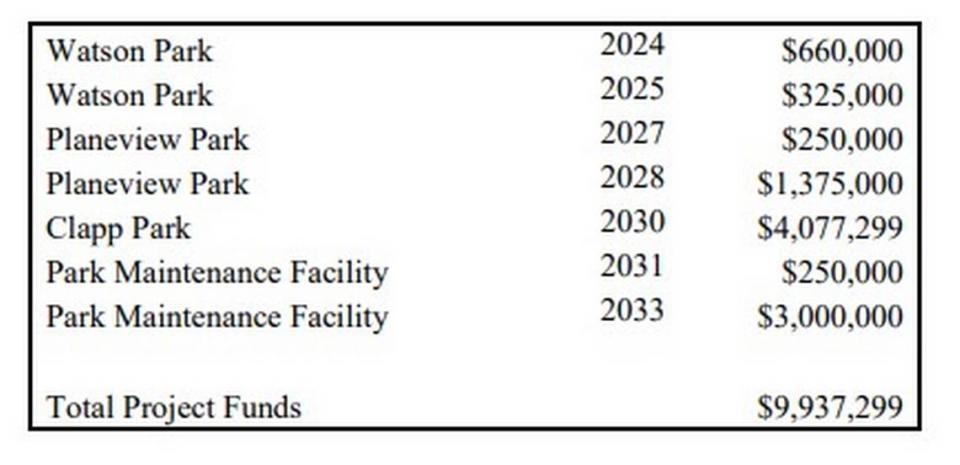 | | | |
|---|---|---|
| Watson Park | 2024 | \$660,000 |
| Watson Park | 2025 | \$325,000 |
| Planeview Park | 2027 | \$250,000 |
| Planeview Park | 2028 | \$1,375,000 |
| Clapp Park | 2030 | \$4,077,299 |
| Park Maintenance Facility | 2031 | \$250,000 |
| Park Maintenance Facility | 2033 | \$3,000,000 |
| | | |
| Total Project Funds | | \$9,937,299 |